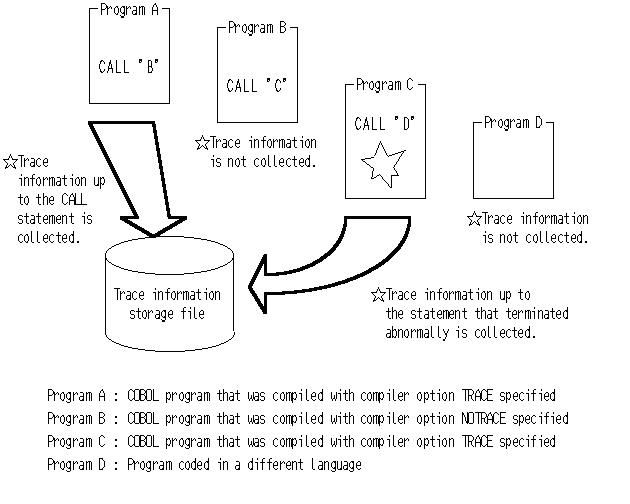 Program A

CALL "B"

Program B

CALL "C"

Program C

CALL "D"

Program D

☆Trace information up to the CALL statement is collected.

☆Trace information is not collected.

☆Trace information is not collected.

Trace information storage file

☆Trace information up to the statement that terminated abnormally is collected.

Program A : COBOL program that was compiled with compiler option TRACE specified
Program B : COBOL program that was compiled with compiler option NOTRACE specified
Program C : COBOL program that was compiled with compiler option TRACE specified
Program D : Program coded in a different language